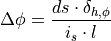 $\Delta\phi = \frac{ds \cdot \delta_{h,\phi}}{i_s \cdot l}$